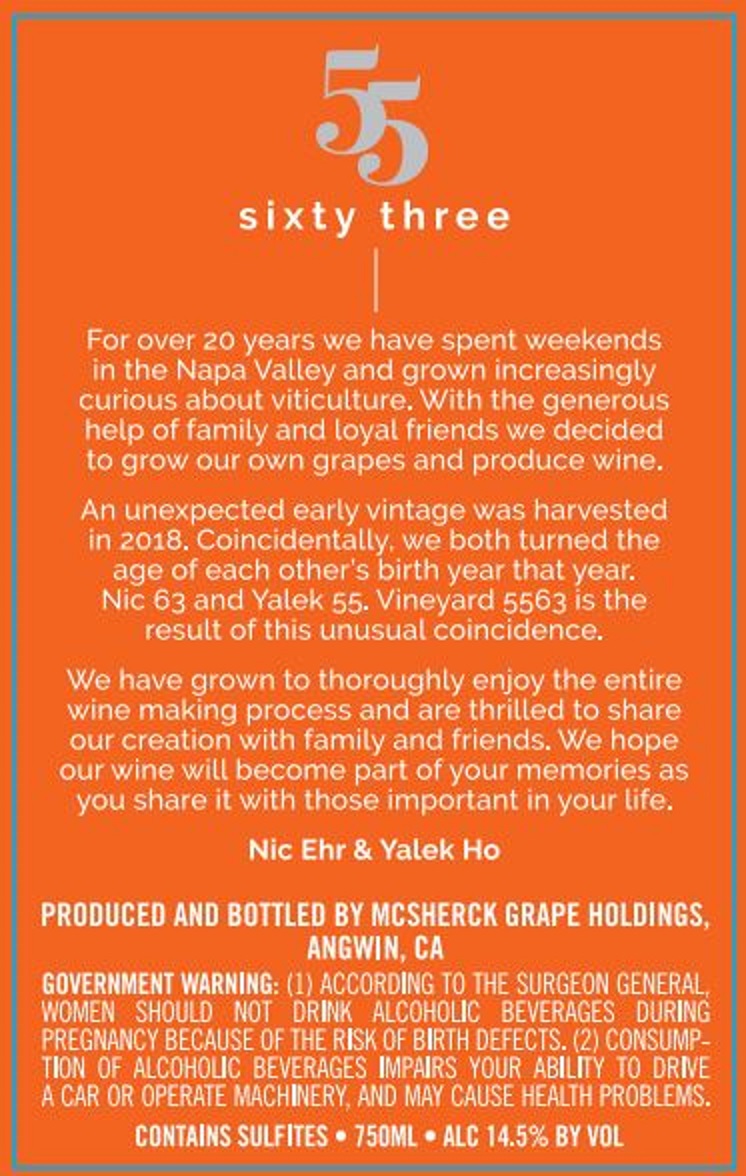 55

sixty three

For over 20 years we have spent weekends in the Napa Valley and grown increasingly curious about viticulture. With the generous help of family and loyal friends we decided to grow our own grapes and produce wine.

An unexpected early vintage was harvested in 2018. Coincidentally, we both turned the age of each other's birth year that year. Nic 63 and Yalek 55. Vineyard 5563 is the result of this unusual coincidence.

We have grown to thoroughly enjoy the entire wine making process and are thrilled to share our creation with family and friends. We hope our wine will become part of your memories as you share it with those important in your life.

Nic Ehr & Yalek Ho

PRODUCED AND BOTTLED BY MCSHERCK GRAPE HOLDINGS, ANGWIN, CA

GOVERNMENT WARNING: (1) ACCORDING TO THE SURGEON GENERAL, WOMEN SHOULD NOT DRINK ALCOHOLIC BEVERAGES DURING PREGNANCY BECAUSE OF THE RISK OF BIRTH DEFECTS. (2) CONSUMPTION OF ALCOHOLIC BEVERAGES IMPAIRS YOUR ABILITY TO DRIVE A CAR OR OPERATE MACHINERY, AND MAY CAUSE HEALTH PROBLEMS.

CONTAINS SULFITES • 750ML • ALC 14.5% BY VOL